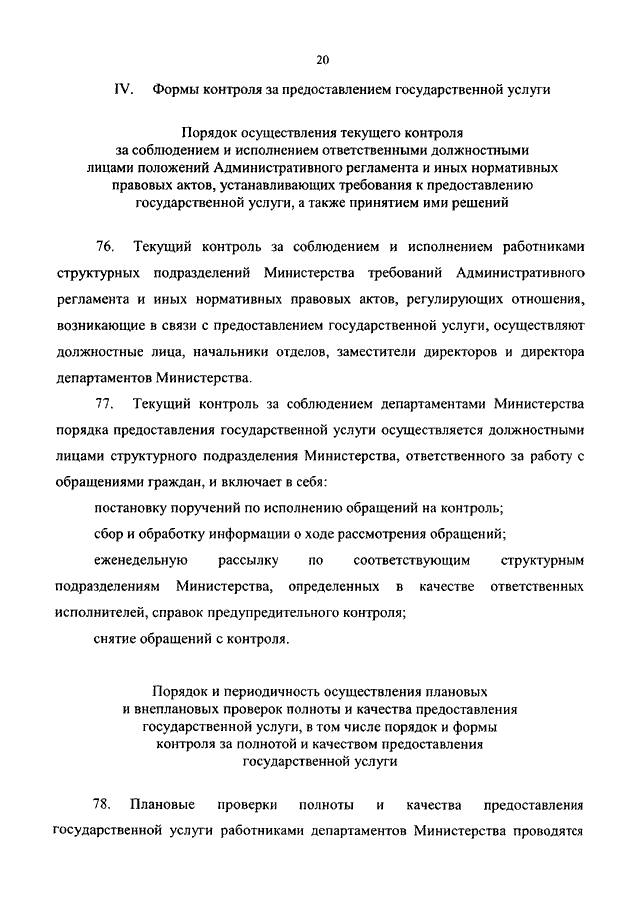 20

IV. Формы контроля за предоставлением государственной услуги

Порядок осуществления текущего контроля за соблюдением и исполнением ответственными должностными лицами положений Административного регламента и иных нормативных правовых актов, устанавливающих требования к предоставлению государственной услуги, а также принятием ими решений

76. Текущий контроль за соблюдением и исполнением работниками структурных подразделений Министерства требований Административного регламента и иных нормативных правовых актов, регулирующих отношения, возникающие в связи с предоставлением государственной услуги, осуществляют должностные лица, начальники отделов, заместители директоров и директора департаментов Министерства.

77. Текущий контроль за соблюдением департаментами Министерства порядка предоставления государственной услуги осуществляется должностными лицами структурного подразделения Министерства, ответственного за работу с обращениями граждан, и включает в себя:

постановку поручений по исполнению обращений на контроль;

сбор и обработку информации о ходе рассмотрения обращений;

еженедельную рассылку по соответствующим структурным подразделениям Министерства, определенных в качестве ответственных исполнителей, справок предупредительного контроля;

снятие обращений с контроля.

Порядок и периодичность осуществления плановых и внеплановых проверок полноты и качества предоставления государственной услуги, в том числе порядок и формы контроля за полнотой и качеством предоставления государственной услуги

78. Плановые проверки полноты и качества предоставления государственной услуги работниками департаментов Министерства проводятся